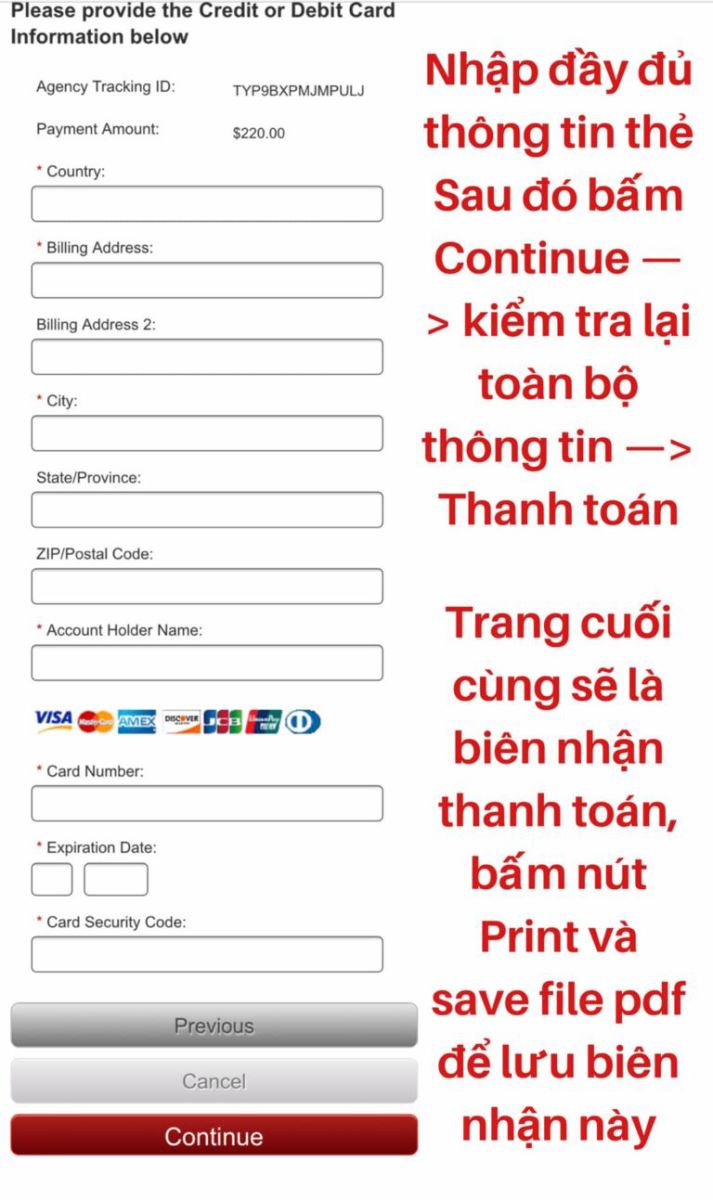 Please provide the Credit or Debit Card Information below

Agency Tracking ID: TYP9BXPMJMPULJ

Payment Amount: $220.00

* Country:

* Billing Address:

Billing Address 2:

* City:

State/Province:

ZIP/Postal Code:

* Account Holder Name:

VISA MasterCard AMEX DISCOVER JCB UnionPay

* Card Number:

* Expiration Date:

* Card Security Code:

Previous

Cancel

Continue

Nhập đầy đủ thông tin thẻ Sau đó bấm Continue —> kiểm tra lại toàn bộ thông tin —> Thanh toán

Trang cuối cùng sẽ là biên nhận thanh toán, bấm nút Print và save file pdf để lưu biên nhận này